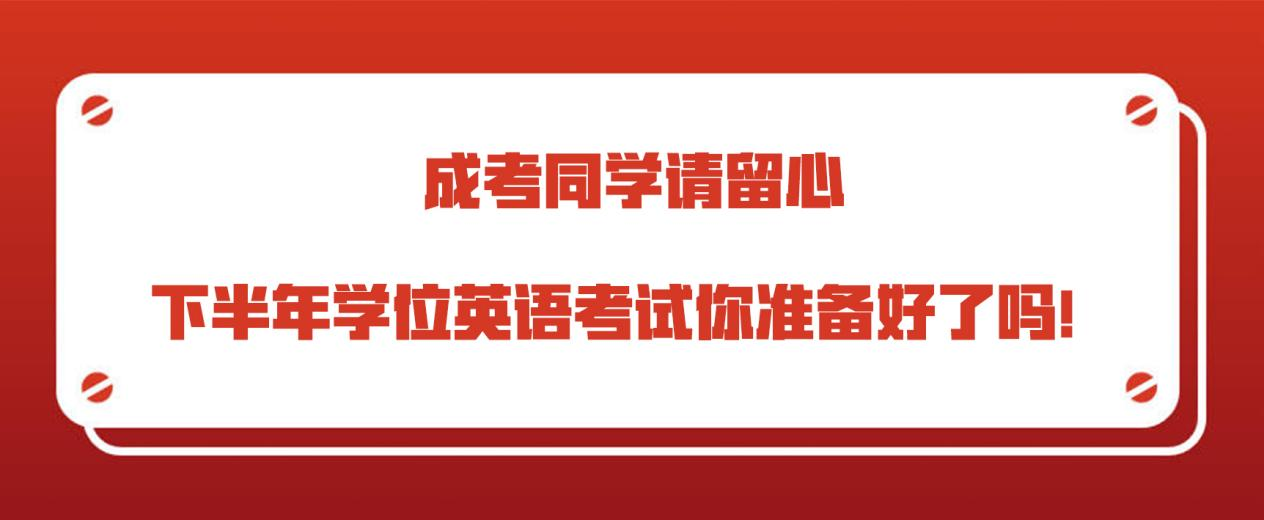 成考同学请留心

下半年学位英语考试你准备好了吗!